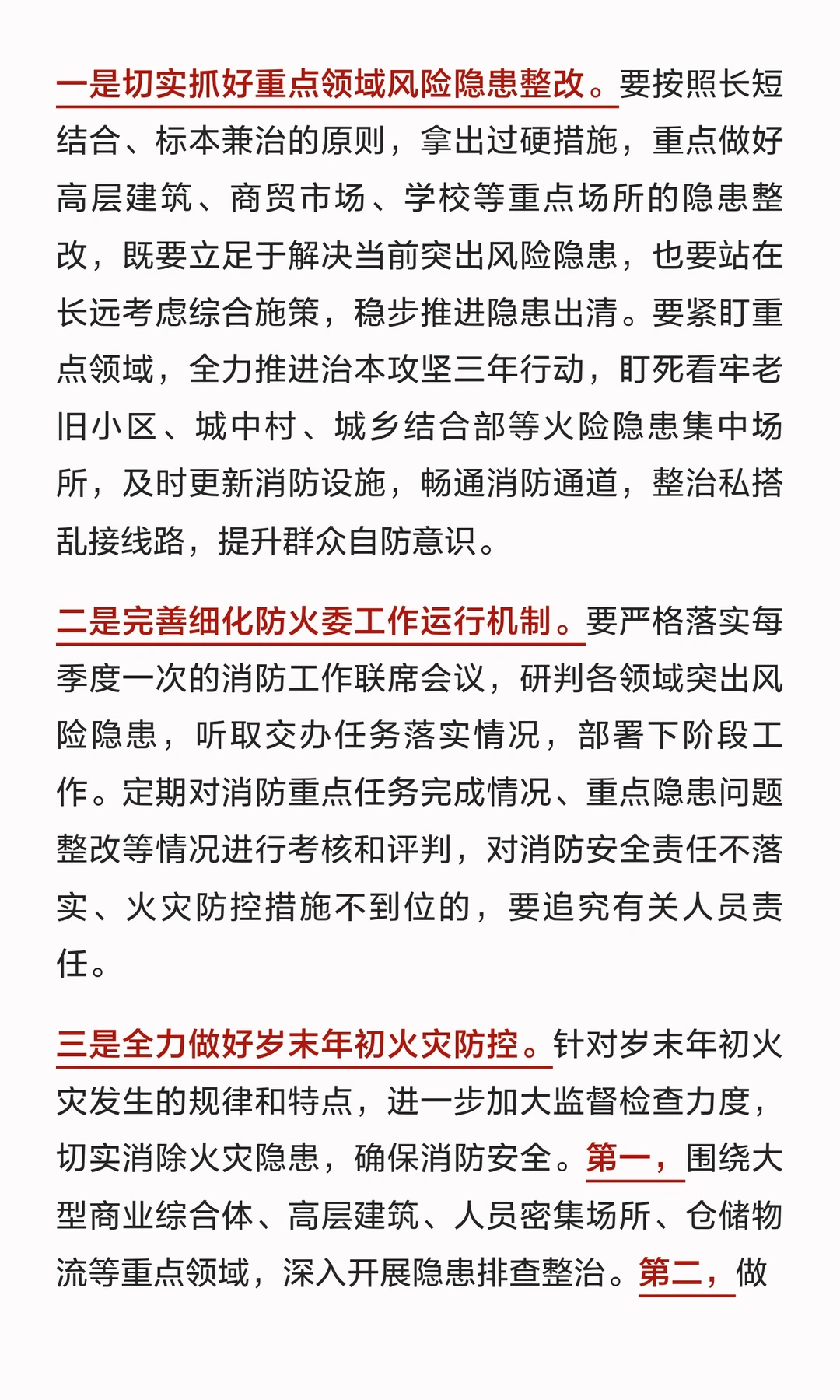 一是切实抓好重点领域风险隐患整改。要按照长短结合、标本兼治的原则，拿出过硬措施，重点做好高层建筑、商贸市场、学校等重点场所的隐患整改，既要立足于解决当前突出风险隐患，也要站在长远考虑综合施策，稳步推进隐患出清。要紧盯重点领域，全力推进治本攻坚三年行动，盯死看牢老旧小区、城中村、城乡结合部等火险隐患集中场所，及时更新消防设施，畅通消防通道，整治私搭乱接线路，提升群众自防意识。

二是完善细化防火委工作运行机制。要严格落实每季度一次的消防工作联席会议，研判各领域突出风险隐患，听取交办任务落实情况，部署下阶段工作。定期对消防重点任务完成情况、重点隐患问题整改等情况进行考核和评判，对消防安全责任不落实、火灾防控措施不到位的，要追究有关人员责任。

三是全力做好岁末年初火灾防控。针对岁末年初火灾发生的规律和特点，进一步加大监督检查力度，切实消除火灾隐患，确保消防安全。第一，围绕大型商业综合体、高层建筑、人员密集场所、仓储物流等重点领域，深入开展隐患排查整治。第二，做